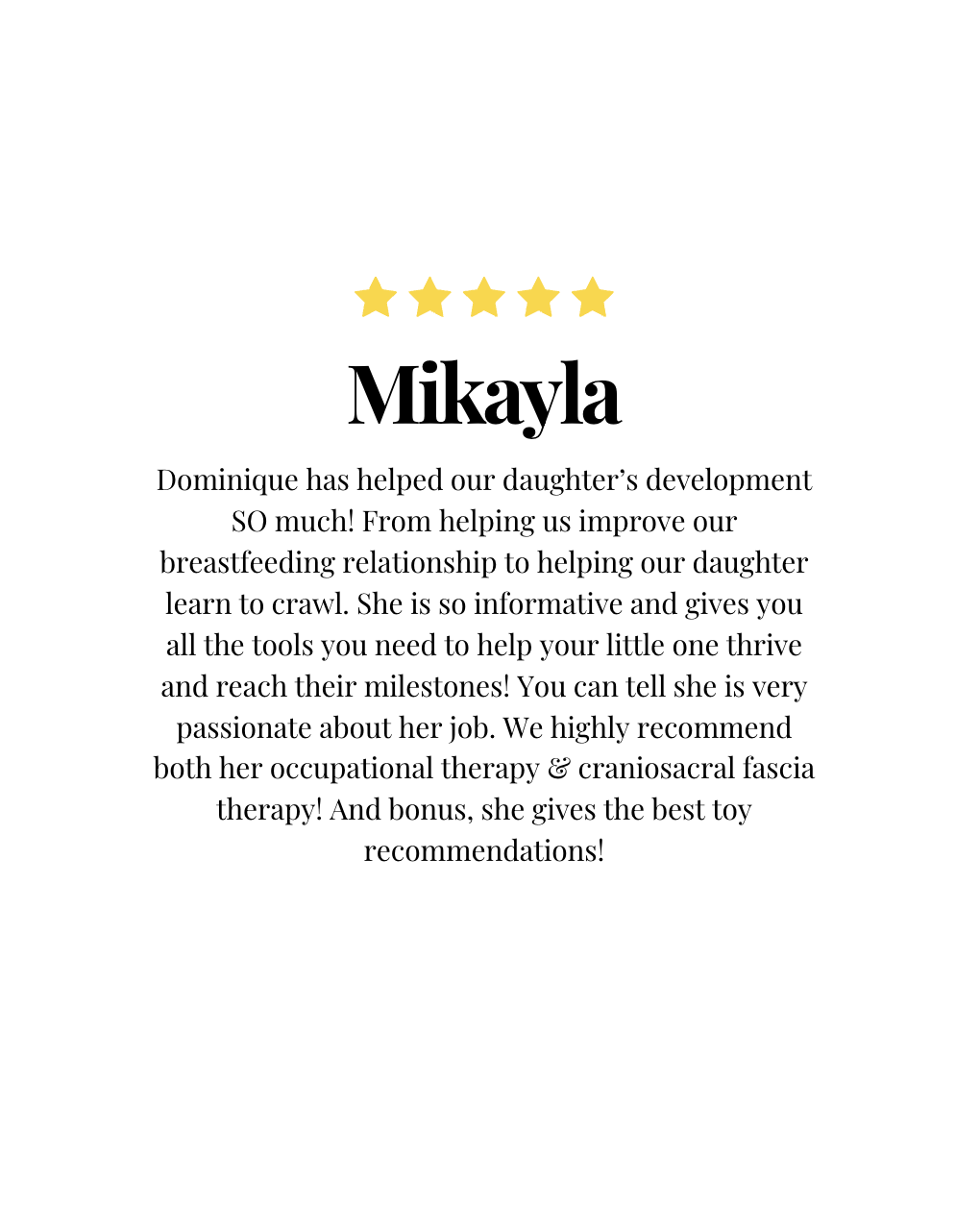 Mikayla

Dominique has helped our daughter's development SO much! From helping us improve our breastfeeding relationship to helping our daughter learn to crawl. She is so informative and gives you all the tools you need to help your little one thrive and reach their milestones! You can tell she is very passionate about her job. We highly recommend both her occupational therapy & craniosacral fascia therapy! And bonus, she gives the best toy recommendations!